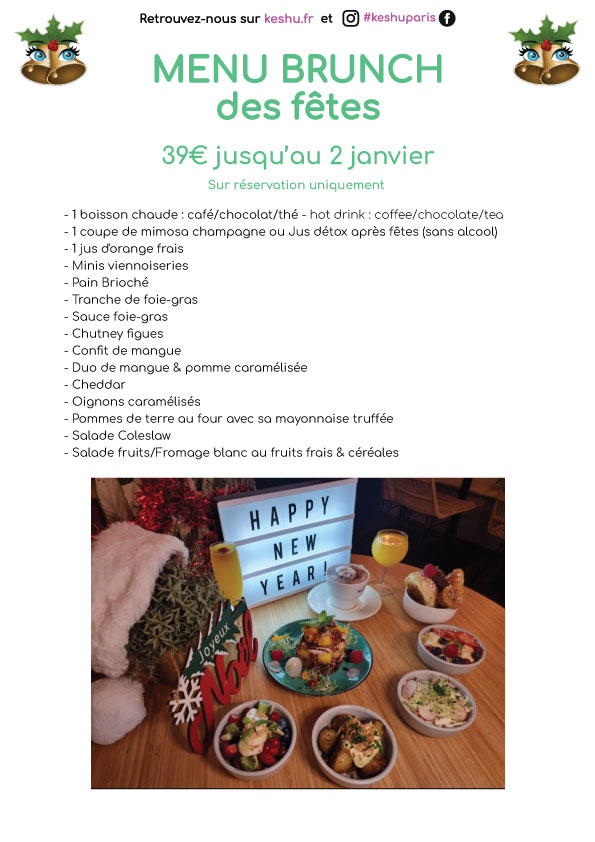 Retrouvez-nous sur keshu.fr et #keshuparis

MENU BRUNCH
des fêtes

39€ jusqu'au 2 janvier

Sur réservation uniquement

- 1 boisson chaude : café/chocolat/thé - hot drink : coffee/chocolate/tea
- 1 coupe de mimosa champagne ou Jus détox après fêtes (sans alcool)
- 1 jus d'orange frais
- Minis viennoiseries
- Pain Brioché
- Tranche de foie-gras
- Sauce foie-gras
- Chutney figues
- Confit de mangue
- Duo de mangue & pomme caramélisée
- Cheddar
- Oignons caramélisés
- Pommes de terre au four avec sa mayonnaise truffée
- Salade Coleslaw
- Salade fruits/Fromage blanc au fruits frais & céréales

HAPPY
NEW
YEAR!

Joyeux
Noël